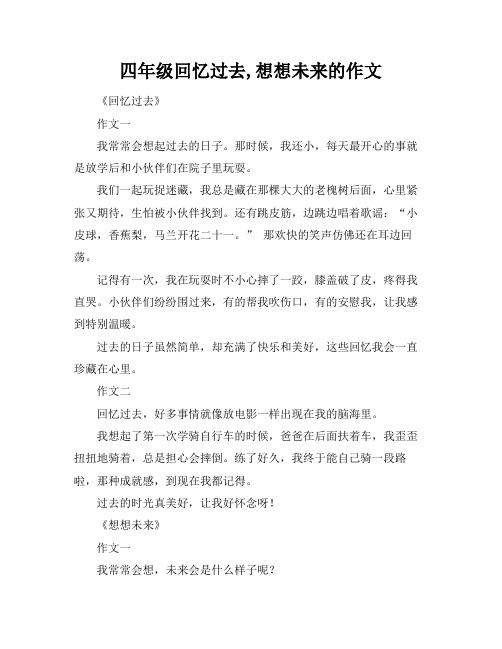 四年级回忆过去,想想未来的作文

《回忆过去》

作文一

我常常会想起过去的日子。那时候，我还小，每天最开心的事就是放学后和小伙伴们在院子里玩耍。

我们一起玩捉迷藏，我总是藏在那棵大大的老槐树后面，心里紧张又期待，生怕被小伙伴找到。还有跳皮筋，边跳边唱着歌谣：“小皮球，香蕉梨，马兰开花二十一。” 那欢快的笑声仿佛还在耳边回荡。

记得有一次，我在玩耍时不小心摔了一跤，膝盖破了皮，疼得我直哭。小伙伴们纷纷围过来，有的帮我吹伤口，有的安慰我，让我感到特别温暖。

过去的日子虽然简单，却充满了快乐和美好，这些回忆我会一直珍藏在心里。

作文二

回忆过去，好多事情就像放电影一样出现在我的脑海里。

我想起了第一次学骑自行车的时候，爸爸在后面扶着车，我歪歪扭扭地骑着，总是担心会摔倒。练了好久，我终于能自己骑一段路啦，那种成就感，到现在我都记得。

过去的时光真美好，让我好怀念呀！

《想想未来》

作文一

我常常会想，未来会是什么样子呢？